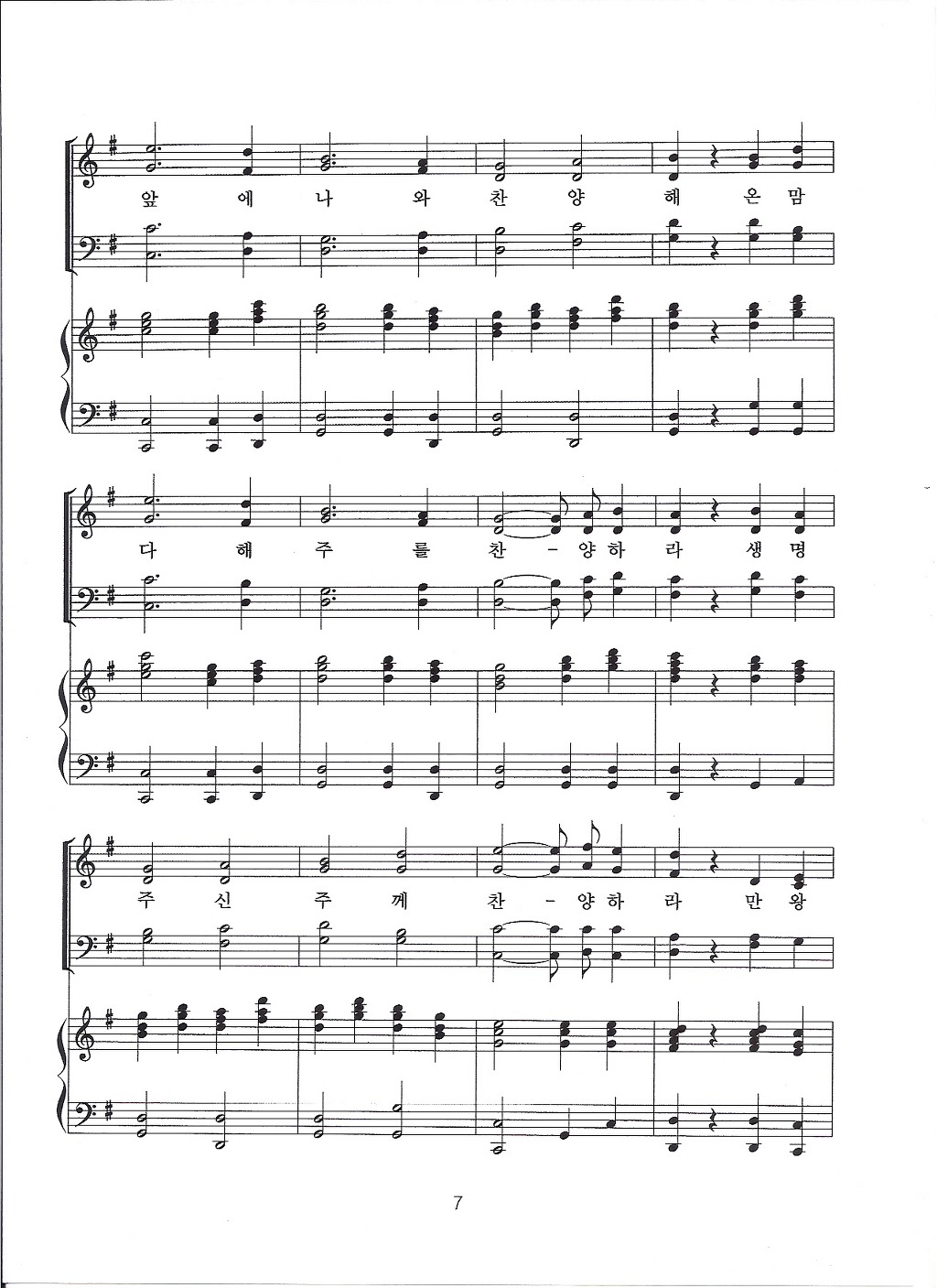 앞 에 나 와 찬 양 해 온 맘

다 해 주 를 찬 - 양 하 라 생 명

주 신 주 께 찬 - 양 하 라 만 왕

7